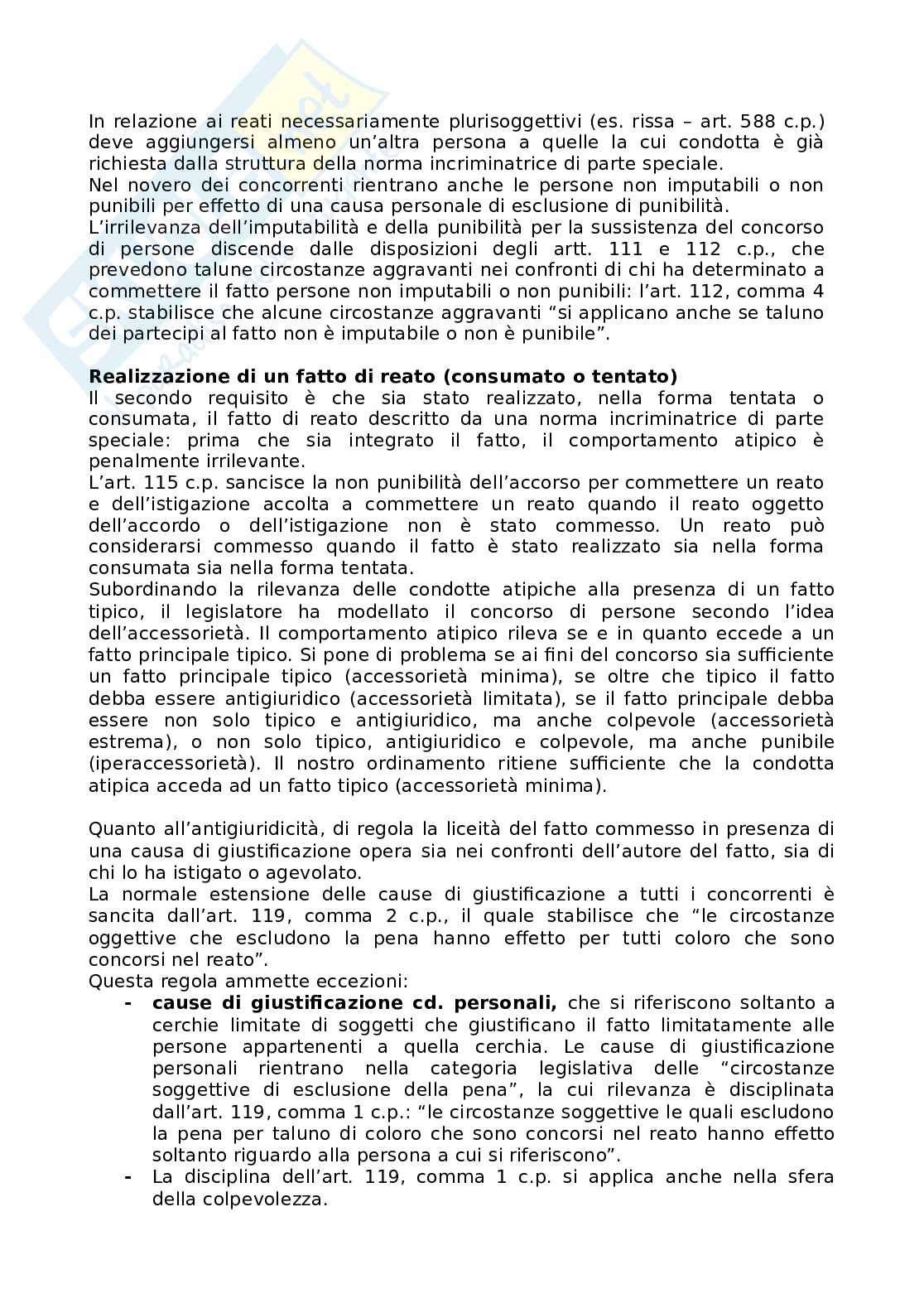 In relazione ai reati necessariamente plurisoggettivi (es. rissa – art. 588 c.p.) deve aggiungersi almeno un'altra persona a quelle la cui condotta è già richiesta dalla struttura della norma incriminatrice di parte speciale.
Nel novero dei concorrenti rientrano anche le persone non imputabili o non punibili per effetto di una causa personale di esclusione di punibilità.
L'irrilevanza dell'imputabilità e della punibilità per la sussistenza del concorso di persone discende dalle disposizioni degli artt. 111 e 112 c.p., che prevedono talune circostanze aggravanti nei confronti di chi ha determinato a commettere il fatto persone non imputabili o non punibili: l'art. 112, comma 4 c.p. stabilisce che alcune circostanze aggravanti "si applicano anche se taluno dei partecipi al fatto non è imputabile o non è punibile".

**Realizzazione di un fatto di reato (consumato o tentato)**
Il secondo requisito è che sia stato realizzato, nella forma tentata o consumata, il fatto di reato descritto da una norma incriminatrice di parte speciale: prima che sia integrato il fatto, il comportamento atipico è penalmente irrilevante.
L'art. 115 c.p. sancisce la non punibilità dell'accorso per commettere un reato e dell'istigazione accolta a commettere un reato quando il reato oggetto dell'accordo o dell'istigazione non è stato commesso. Un reato può considerarsi commesso quando il fatto è stato realizzato sia nella forma consumata sia nella forma tentata.
Subordinando la rilevanza delle condotte atipiche alla presenza di un fatto tipico, il legislatore ha modellato il concorso di persone secondo l'idea dell'accessorietà. Il comportamento atipico rileva se e in quanto eccede a un fatto principale tipico. Si pone di problema se ai fini del concorso sia sufficiente un fatto principale tipico (accessorietà minima), se oltre che tipico il fatto debba essere antigiuridico (accessorietà limitata), se il fatto principale debba essere non solo tipico e antigiuridico, ma anche colpevole (accessorietà estrema), o non solo tipico, antigiuridico e colpevole, ma anche punibile (iperaccessorietà). Il nostro ordinamento ritiene sufficiente che la condotta atipica acceda ad un fatto tipico (accessorietà minima).

Quanto all'antigiuridicità, di regola la liceità del fatto commesso in presenza di una causa di giustificazione opera sia nei confronti dell'autore del fatto, sia di chi lo ha istigato o agevolato.
La normale estensione delle cause di giustificazione a tutti i concorrenti è sancita dall'art. 119, comma 2 c.p., il quale stabilisce che "le circostanze oggettive che escludono la pena hanno effetto per tutti coloro che sono concorsi nel reato".
Questa regola ammette eccezioni:
- **cause di giustificazione cd. personali,** che si riferiscono soltanto a cerchie limitate di soggetti che giustificano il fatto limitatamente alle persone appartenenti a quella cerchia. Le cause di giustificazione personali rientrano nella categoria legislativa delle "circostanze soggettive di esclusione della pena", la cui rilevanza è disciplinata dall'art. 119, comma 1 c.p.: "le circostanze soggettive le quali escludono la pena per taluno di coloro che sono concorsi nel reato hanno effetto soltanto riguardo alla persona a cui si riferiscono".
- La disciplina dell'art. 119, comma 1 c.p. si applica anche nella sfera della colpevolezza.